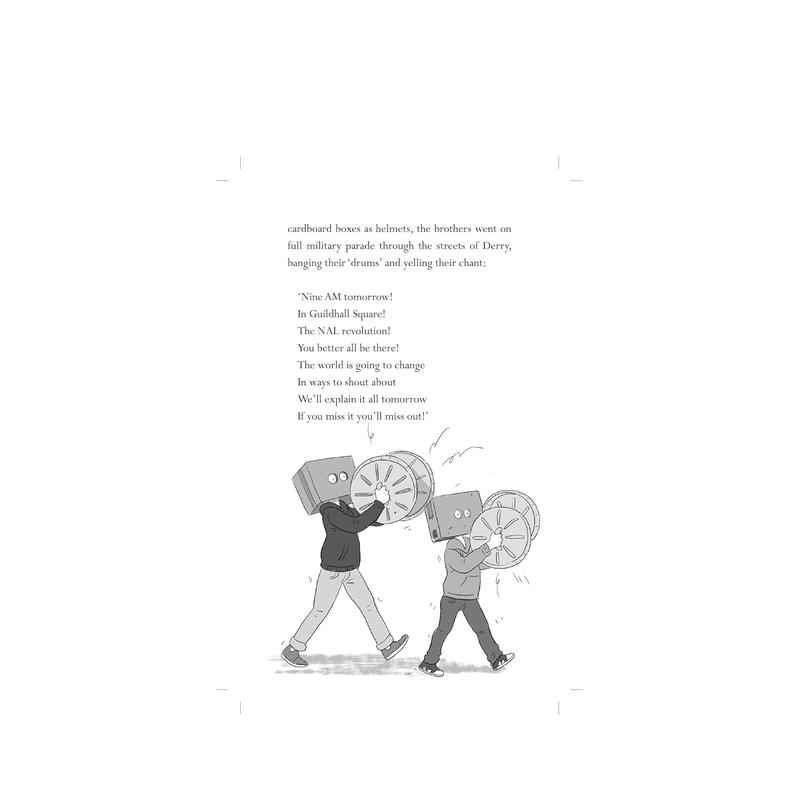 cardboard boxes as helmets, the brothers went on full military parade through the streets of Derry, banging their 'drums' and yelling their chant:

'Nine AM tomorrow!
In Guildhall Square!
The NAL revolution!
You better all be there!
The world is going to change
In ways to shout about
We'll explain it all tomorrow
If you miss it you'll miss out!'